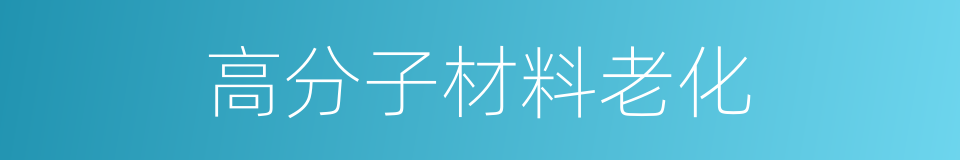 高分子材料老化